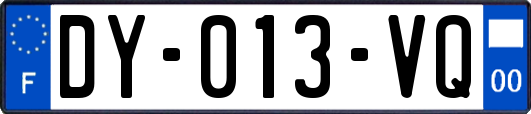 F
DY-013-VQ
00